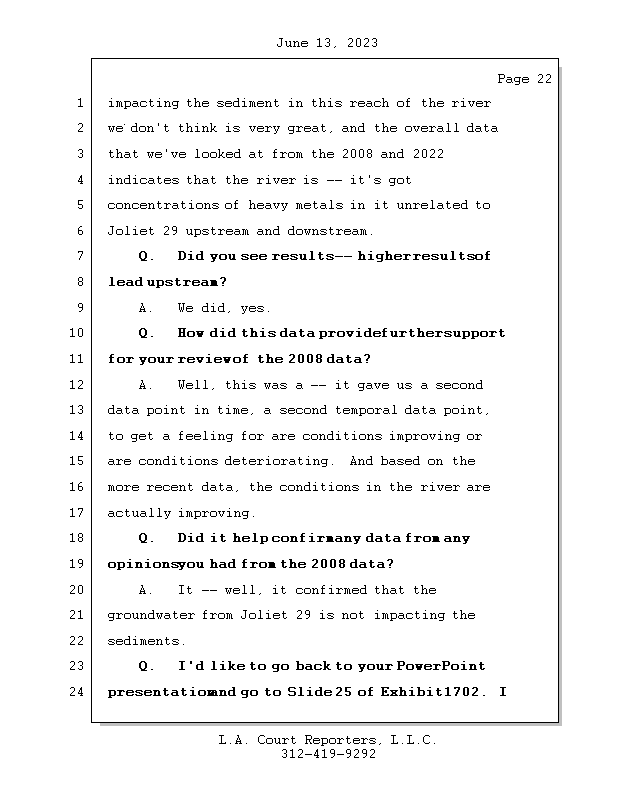 June 13, 2023

Page 22

1 impacting the sediment in this reach of the river
2 we don't think is very great, and the overall data
3 that we've looked at from the 2008 and 2022
4 indicates that the river is -- it's got
5 concentrations of heavy metals in it unrelated to
6 Joliet 29 upstream and downstream.
7 Q. Did you see results -- higher results of
8 lead upstream?
9 A. We did, yes.
10 Q. How did this data provide further support
11 for your review of the 2008 data?
12 A. Well, this was a -- it gave us a second
13 data point in time, a second temporal data point,
14 to get a feeling for are conditions improving or
15 are conditions deteriorating. And based on the
16 more recent data, the conditions in the river are
17 actually improving.
18 Q. Did it help confirm any data from any
19 opinions you had from the 2008 data?
20 A. It -- well, it confirmed that the
21 groundwater from Joliet 29 is not impacting the
22 sediments.
23 Q. I'd like to go back to your PowerPoint
24 presentation and go to Slide 25 of Exhibit 1702. I

L.A. Court Reporters, L.L.C.
312-419-9292